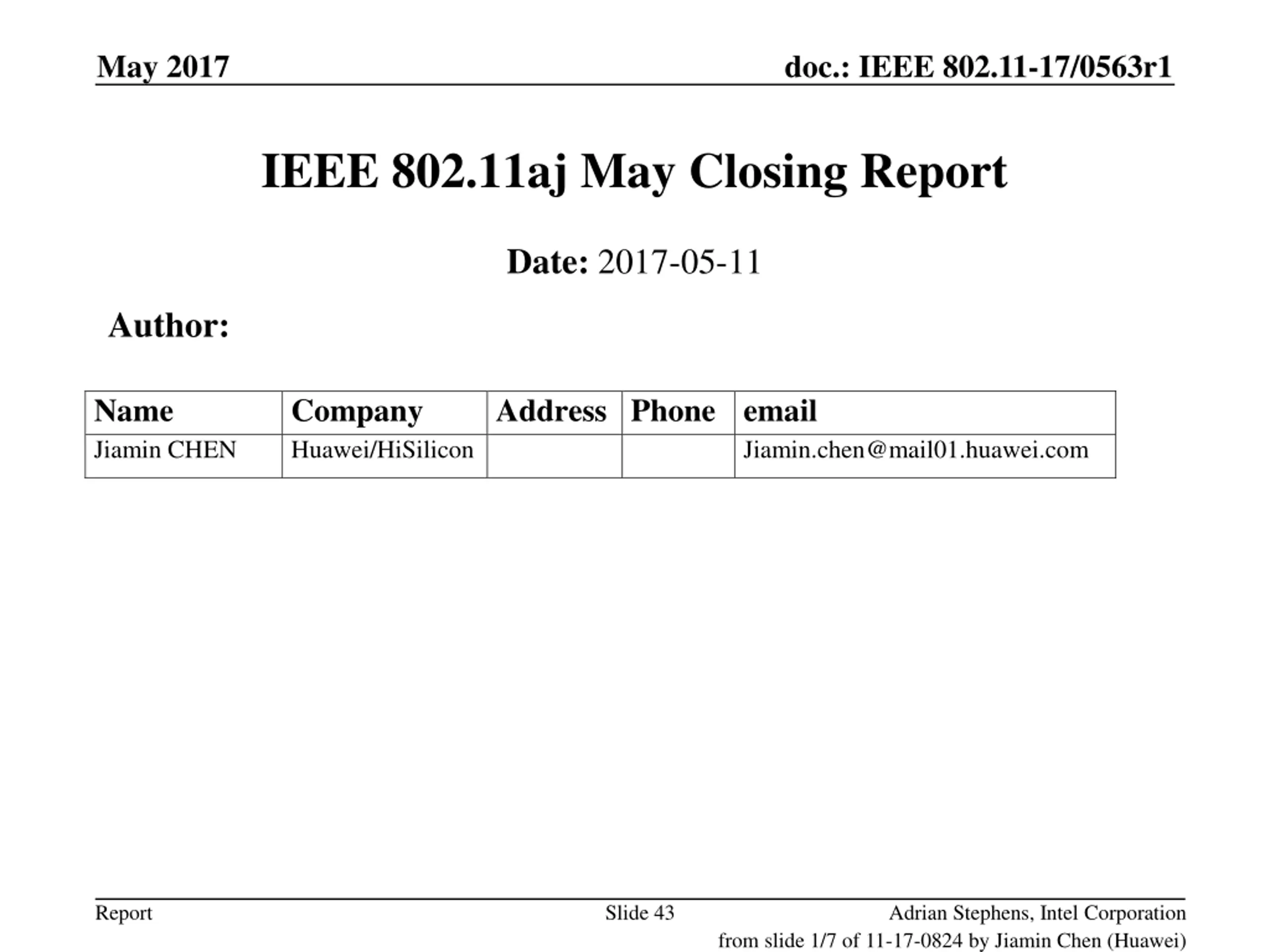 May 2017

doc.: IEEE 802.11-17/0563r1

IEEE 802.11aj May Closing Report

Date: 2017-05-11

Author:

| Name | Company | Address | Phone | email |
|---|---|---|---|---|
| Jiamin CHEN | Huawei/HiSilicon | | | Jiamin.chen@mail01.huawei.com |

Report

Slide 43

Adrian Stephens, Intel Corporation

from slide 1/7 of 11-17-0824 by Jiamin Chen (Huawei)